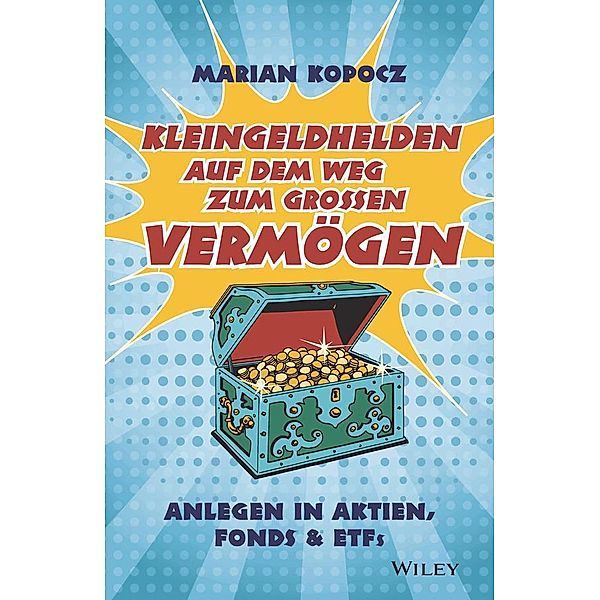 MARIAN KOPOCZ

KLEINGELDHELDEN AUF DEM WEG ZUM GROSSEN VERMÖGEN

ANLEGEN IN AKTIEN, FONDS & ETFs

WILEY